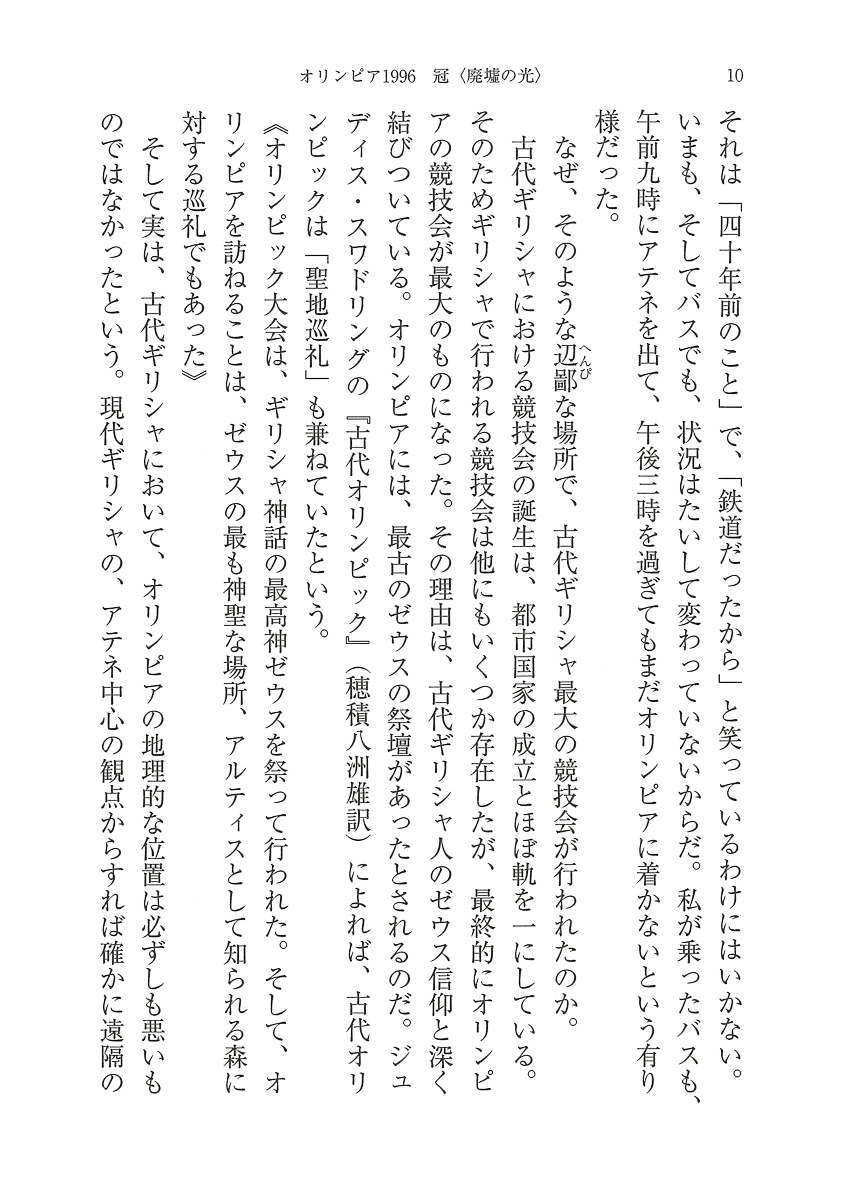 オリンピア1996　冠〈廃墟の光〉　10

それは「四十年前のこと」で、「鉄道だったから」と笑っているわけにはいかない。いまも、そしてバスでも、状況はたいして変わっていないからだ。私が乗ったバスも、午前九時にアテネを出て、午後三時を過ぎてもまだオリンピアに着かないという有り様だった。

なぜ、そのような辺鄙（へんぴ）な場所で、古代ギリシャ最大の競技会が行われたのか。

古代ギリシャにおける競技会の誕生は、都市国家の成立とほぼ軌を一にしている。そのためギリシャで行われる競技会は他にもいくつか存在したが、最終的にオリンピアの競技会が最大のものになった。その理由は、古代ギリシャ人のゼウス信仰と深く結びついている。オリンピアには、最古のゼウスの祭壇があったとされるのだ。ジュディス・スワドリングの『古代オリンピック』（穂積八洲雄訳）によれば、古代オリンピックは「聖地巡礼」も兼ねていたという。

《オリンピック大会は、ギリシャ神話の最高神ゼウスを祭って行われた。そして、オリンピアを訪ねることは、ゼウスの最も神聖な場所、アルティスとして知られる森に対する巡礼でもあった》

そして実は、古代ギリシャにおいて、オリンピアの地理的な位置は必ずしも悪いものではなかったという。現代ギリシャの、アテネ中心の観点からすれば確かに遠隔の